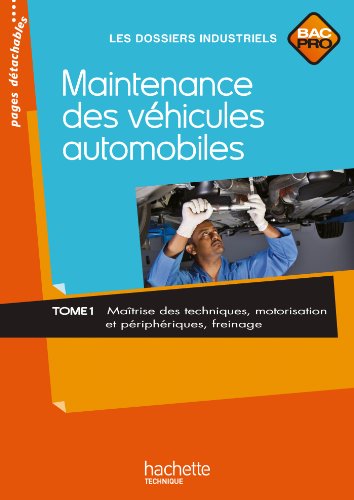 pages détachables

LES DOSSIERS INDUSTRIELS

BAC PRO

Maintenance des véhicules automobiles

TOME 1 Maîtrise des techniques, motorisation et périphériques, freinage

hachette
TECHNIQUE